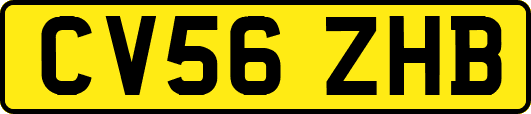 CV56 ZHB